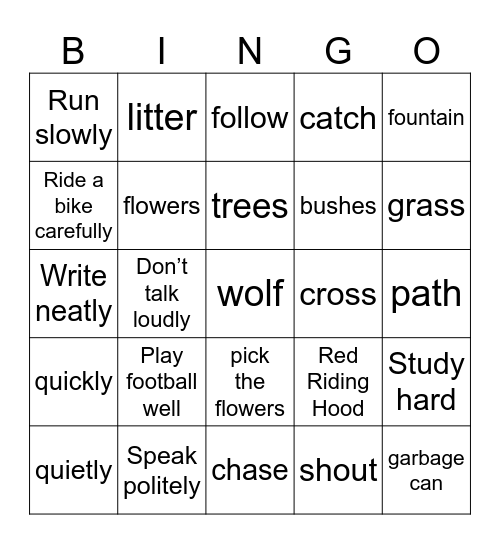 | B | I | N | G | O |
|---|---|---|---|---|
| Run slowly | litter | follow | catch | fountain |
| Ride a bike carefully | flowers | trees | bushes | grass |
| Write neatly | Don’t talk loudly | wolf | cross | path |
| quickly | Play football well | pick the flowers | Red Riding Hood | Study hard |
| quietly | Speak politely | chase | shout | garbage can |